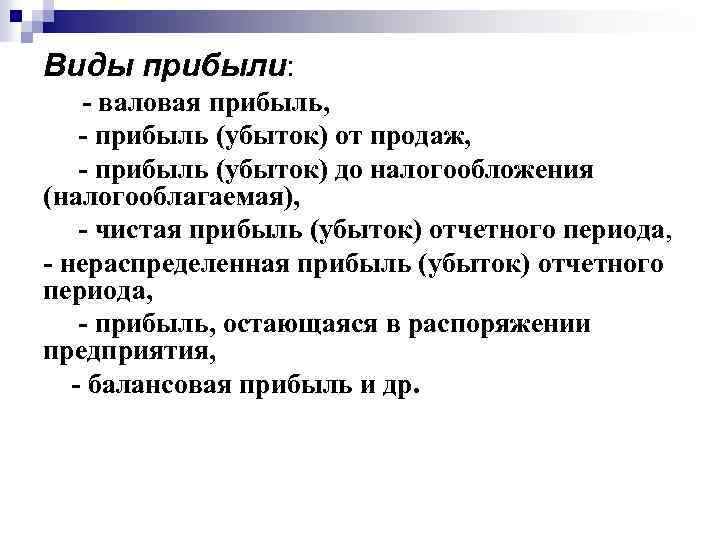 Виды прибыли:

- валовая прибыль,

- прибыль (убыток) от продаж,

- прибыль (убыток) до налогообложения (налогооблагаемая),

- чистая прибыль (убыток) отчетного периода,

- нераспределенная прибыль (убыток) отчетного периода,

- прибыль, остающаяся в распоряжении предприятия,

- балансовая прибыль и др.